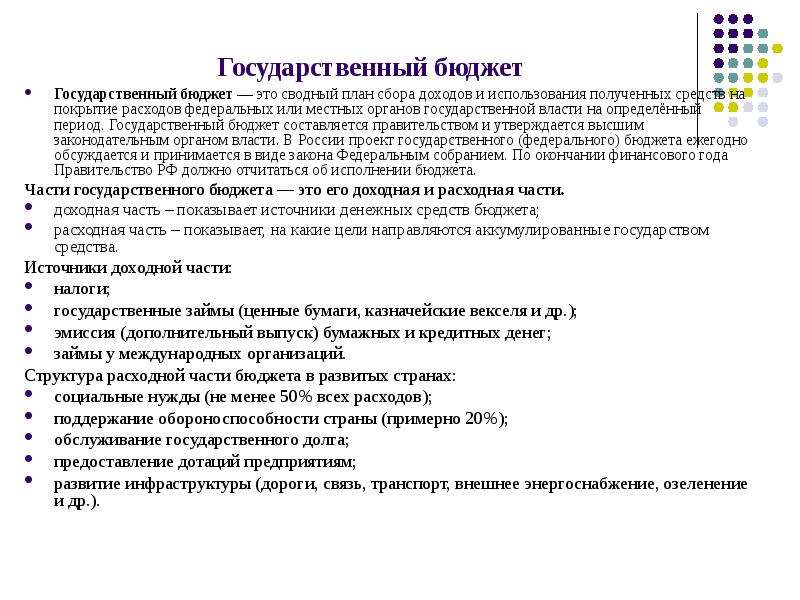 Государственный бюджет

• Государственный бюджет — это сводный план сбора доходов и использования полученных средств на покрытие расходов федеральных или местных органов государственной власти на определённый период. Государственный бюджет составляется правительством и утверждается высшим законодательным органом власти. В России проект государственного (федерального) бюджета ежегодно обсуждается и принимается в виде закона Федеральным собранием. По окончании финансового года Правительство РФ должно отчитаться об исполнении бюджета.

Части государственного бюджета — это его доходная и расходная части.

• доходная часть – показывает источники денежных средств бюджета;
• расходная часть – показывает, на какие цели направляются аккумулированные государством средства.

Источники доходной части:

• налоги;
• государственные займы (ценные бумаги, казначейские векселя и др.);
• эмиссия (дополнительный выпуск) бумажных и кредитных денег;
• займы у международных организаций.

Структура расходной части бюджета в развитых странах:

• социальные нужды (не менее 50% всех расходов);
• поддержание обороноспособности страны (примерно 20%);
• обслуживание государственного долга;
• предоставление дотаций предприятиям;
• развитие инфраструктуры (дороги, связь, транспорт, внешнее энергоснабжение, озеленение и др.).